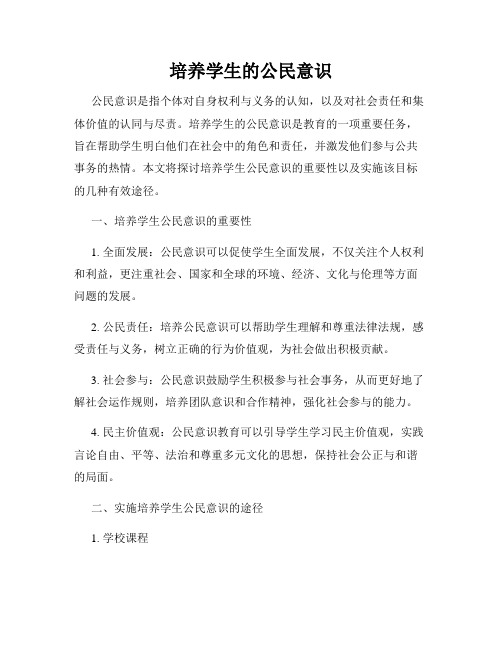 培养学生的公民意识

公民意识是指个体对自身权利与义务的认知，以及对社会责任和集体价值的认同与尽责。培养学生的公民意识是教育的一项重要任务，旨在帮助学生明白他们在社会中的角色和责任，并激发他们参与公共事务的热情。本文将探讨培养学生公民意识的重要性以及实施该目标的几种有效途径。

一、培养学生公民意识的重要性

1. 全面发展：公民意识可以促使学生全面发展，不仅关注个人权利和利益，更注重社会、国家和全球的环境、经济、文化与伦理等方面问题的发展。

2. 公民责任：培养公民意识可以帮助学生理解和尊重法律法规，感受责任与义务，树立正确的行为价值观，为社会做出积极贡献。

3. 社会参与：公民意识鼓励学生积极参与社会事务，从而更好地了解社会运作规则，培养团队意识和合作精神，强化社会参与的能力。

4. 民主价值观：公民意识教育可以引导学生学习民主价值观，实践言论自由、平等、法治和尊重多元文化的思想，保持社会公正与和谐的局面。

二、实施培养学生公民意识的途径

1. 学校课程